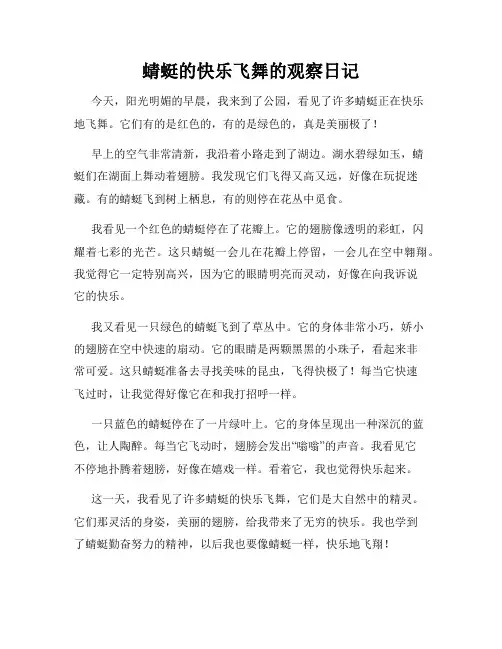 蜻蜓的快乐飞舞的观察日记

今天，阳光明媚的早晨，我来到了公园，看见了许多蜻蜓正在快乐地飞舞。它们有的是红色的，有的是绿色的，真是美丽极了！

早上的空气非常清新，我沿着小路走到了湖边。湖水碧绿如玉，蜻蜓们在湖面上舞动着翅膀。我发现它们飞得又高又远，好像在玩捉迷藏。有的蜻蜓飞到树上栖息，有的则停在花丛中觅食。

我看见一个红色的蜻蜓停在了花瓣上。它的翅膀像透明的彩虹，闪耀着七彩的光芒。这只蜻蜓一会儿在花瓣上停留，一会儿在空中翱翔。我觉得它一定特别高兴，因为它的眼睛明亮而灵动，好像在向我诉说它的快乐。

我又看见一只绿色的蜻蜓飞到了草丛中。它的身体非常小巧，娇小的翅膀在空中快速的扇动。它的眼睛是两颗黑黑的小珠子，看起来非常可爱。这只蜻蜓准备去寻找美味的昆虫，飞得快极了！每当它快速飞过时，让我觉得好像它在和我打招呼一样。

一只蓝色的蜻蜓停在了一片绿叶上。它的身体呈现出一种深沉的蓝色，让人陶醉。每当它飞动时，翅膀会发出“嗡嗡”的声音。我看见它不停地扑腾着翅膀，好像在嬉戏一样。看着它，我也觉得快乐起来。

这一天，我看见了许多蜻蜓的快乐飞舞，它们是大自然中的精灵。它们那灵活的身姿，美丽的翅膀，给我带来了无穷的快乐。我也学到了蜻蜓勤奋努力的精神，以后我也要像蜻蜓一样，快乐地飞翔！